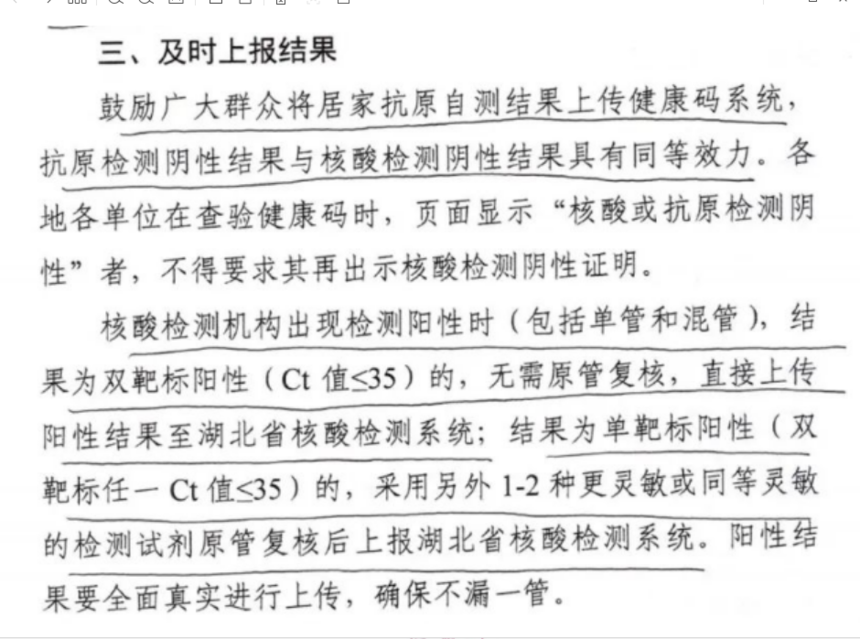 三、及时上报结果

鼓励广大群众将居家抗原自测结果上传健康码系统，抗原检测阴性结果与核酸检测阴性结果具有同等效力。各地各单位在查验健康码时，页面显示“核酸或抗原检测阴性”者，不得要求其再出示核酸检测阴性证明。

核酸检测机构出现检测阳性时（包括单管和混管），结果为双靶标阳性（Ct 值≤35）的，无需原管复核，直接上传阳性结果至湖北省核酸检测系统；结果为单靶标阳性（双靶标任一 Ct 值≤35）的，采用另外 1-2 种更灵敏或同等灵敏的检测试剂原管复核后上报湖北省核酸检测系统。阳性结果要全面真实进行上传，确保不漏一管。